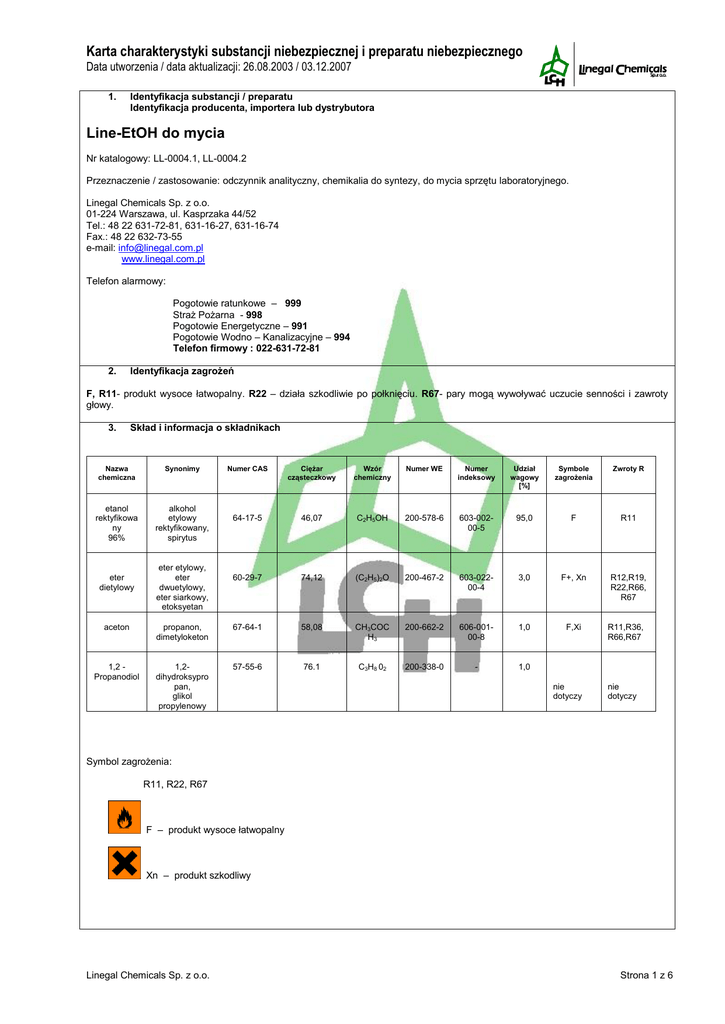 Karta charakterystyki substancji niebezpiecznej i preparatu niebezpiecznego
Data utworzenia / data aktualizacji: 26.08.2003 / 03.12.2007

LCH Linegal Chemicals Sp. z o.o.

1. Identyfikacja substancji / preparatu
Identyfikacja producenta, importera lub dystrybutora

Line-EtOH do mycia

Nr katalogowy: LL-0004.1, LL-0004.2

Przeznaczenie / zastosowanie: odczynnik analityczny, chemikalia do syntezy, do mycia sprzętu laboratoryjnego.

Linegal Chemicals Sp. z o.o.
01-224 Warszawa, ul. Kasprzaka 44/52
Tel.: 48 22 631-72-81, 631-16-27, 631-16-74
Fax.: 48 22 632-73-55
e-mail: info@linegal.com.pl
www.linegal.com.pl

Telefon alarmowy:

Pogotowie ratunkowe – 999
Straż Pożarna - 998
Pogotowie Energetyczne – 991
Pogotowie Wodno – Kanalizacyjne – 994
Telefon firmowy : 022-631-72-81

2. Identyfikacja zagrożeń

F, R11- produkt wysoce łatwopalny. R22 – działa szkodliwie po połknięciu. R67- pary mogą wywoływać uczucie senności i zawroty głowy.

3. Skład i informacja o składnikach

| Nazwa chemiczna | Synonimy | Numer CAS | Ciężar cząsteczkowy | Wzór chemiczny | Numer WE | Numer indeksowy | Udział wagowy [%] | Symbole zagrożenia | Zwroty R |
|---|---|---|---|---|---|---|---|---|---|
| etanol rektyfikowany 96% | alkohol etylowy rektyfikowany, spirytus | 64-17-5 | 46,07 | $C_2H_5OH$ | 200-578-6 | 603-002-00-5 | 95,0 | F | R11 |
| eter dietylowy | eter etylowy, eter dwuetylowy, eter siarkowy, etoksyetan | 60-29-7 | 74,12 | $(C_2H_5)_2O$ | 200-467-2 | 603-022-00-4 | 3,0 | F+, Xn | R12,R19, R22,R66, R67 |
| aceton | propanon, dimetyloketon | 67-64-1 | 58,08 | $CH_3COCH_3$ | 200-662-2 | 606-001-00-8 | 1,0 | F,Xi | R11,R36, R66,R67 |
| 1,2 - Propanodiol | 1,2-dihydroksypropan, glikol propylenowy | 57-55-6 | 76.1 | $C_3H_8O_2$ | 200-338-0 | - | 1,0 | nie dotyczy | nie dotyczy |

Symbol zagrożenia:

R11, R22, R67

F – produkt wysoce łatwopalny

Xn – produkt szkodliwy

Linegal Chemicals Sp. z o.o.
Strona 1 z 6